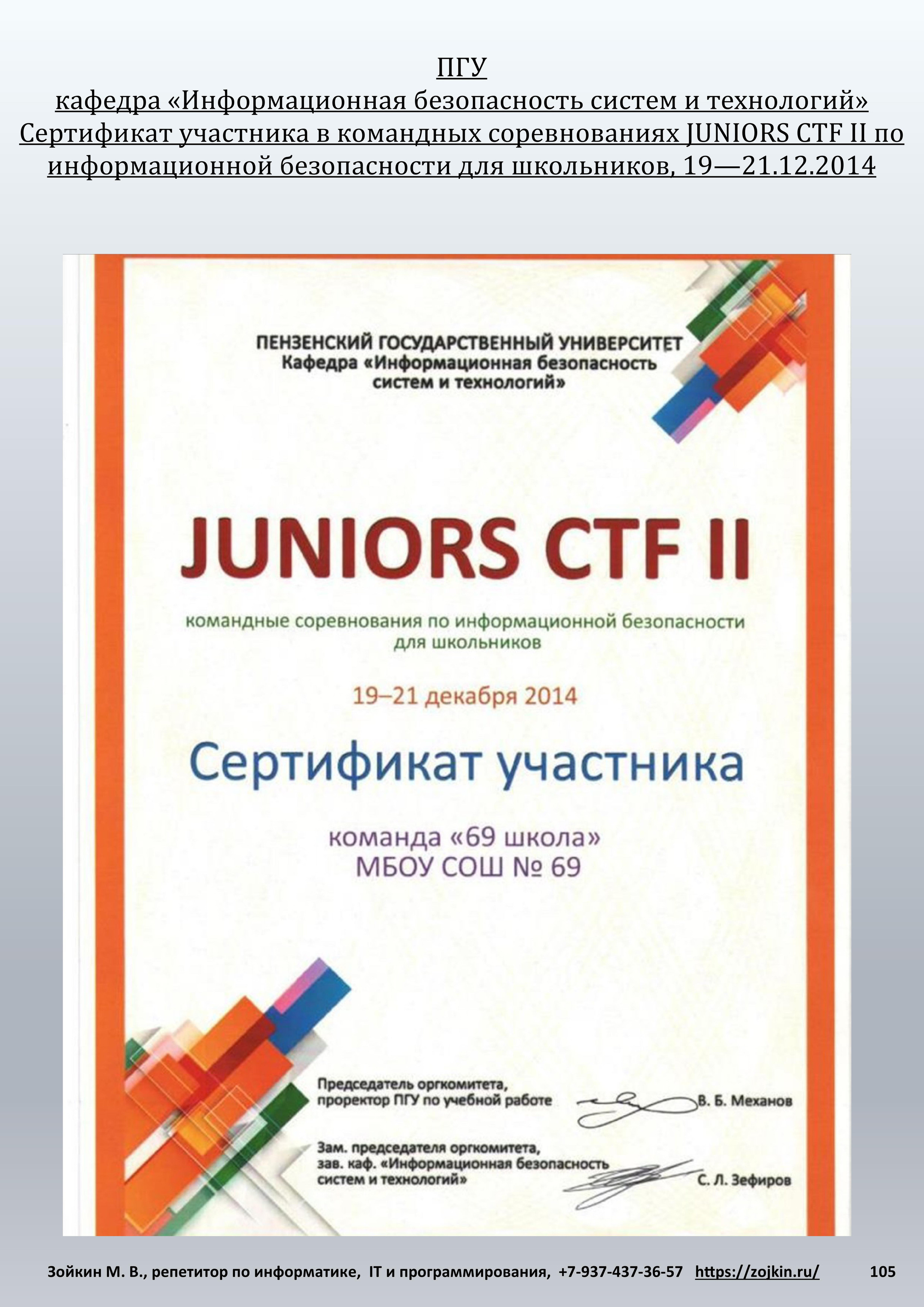 ПГУ
кафедра «Информационная безопасность систем и технологий»
Сертификат участника в командных соревнованиях JUNIORS CTF II по информационной безопасности для школьников, 19—21.12.2014

ПЕНЗЕНСКИЙ ГОСУДАРСТВЕННЫЙ УНИВЕРСИТЕТ
Кафедра «Информационная безопасность систем и технологий»

JUNIORS CTF II

командные соревнования по информационной безопасности для школьников

19–21 декабря 2014

Сертификат участника

команда «69 школа»
МБОУ СОШ № 69

Председатель оргкомитета,
проректор ПГУ по учебной работе
В. Б. Механов

Зам. председателя оргкомитета,
зав. каф. «Информационная безопасность систем и технологий»
С. Л. Зефиров

Зойкин М. В., репетитор по информатике, IT и программирования, +7-937-437-36-57 https://zojkin.ru/ 105